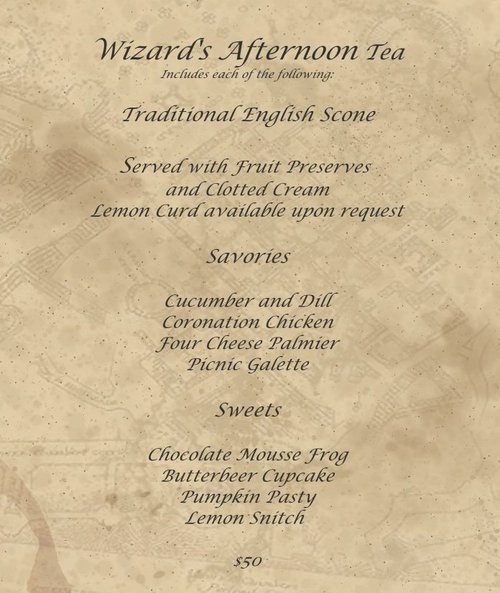 Wizard's Afternoon Tea
Includes each of the following:

Traditional English Scone

Served with Fruit Preserves
and Clotted Cream
Lemon Curd available upon request

Savories

Cucumber and Dill
Coronation Chicken
Four Cheese Palmier
Picnic Galette

Sweets

Chocolate Mousse Frog
Butterbeer Cupcake
Pumpkin Pasty
Lemon Snitch

$50